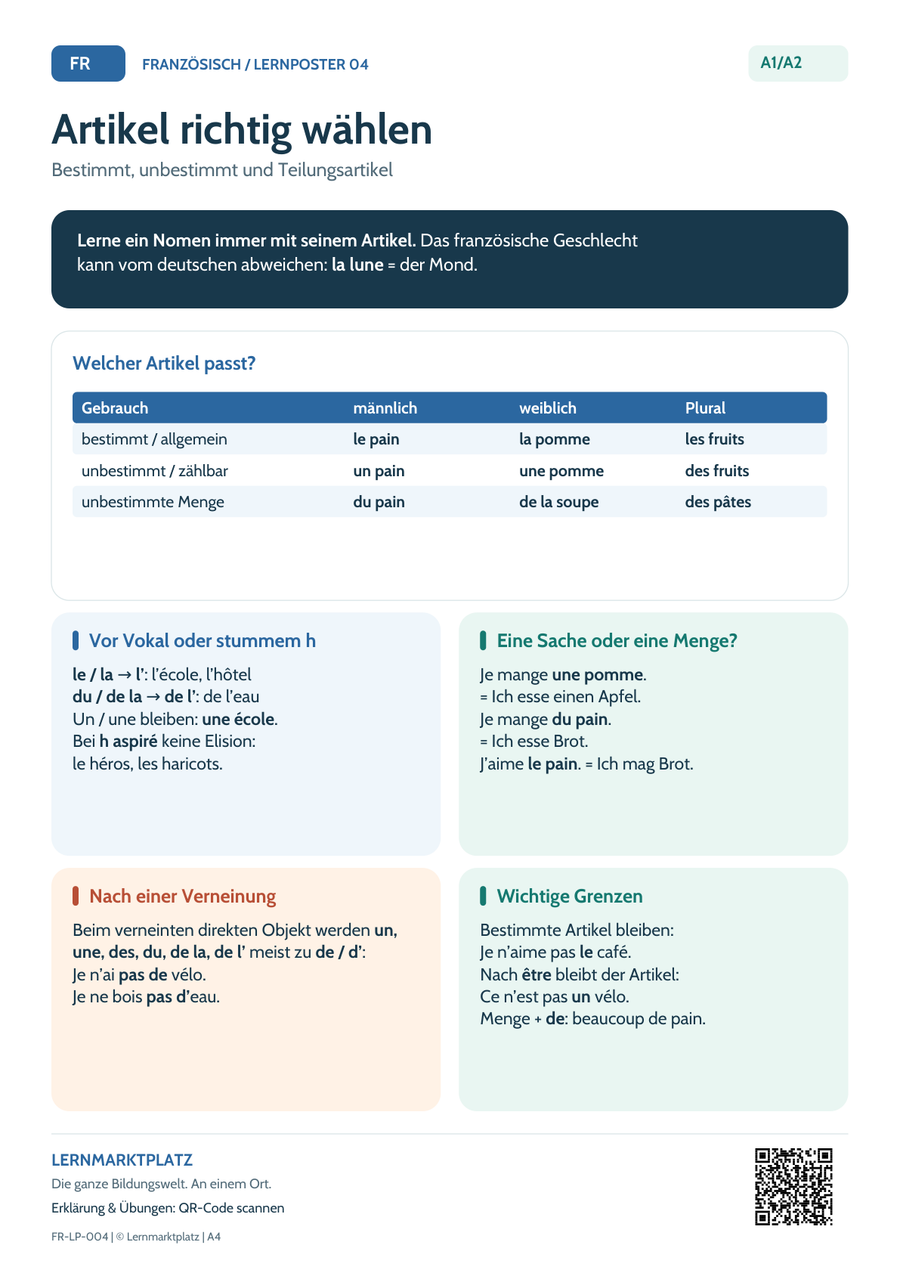 FR FRANZÖSISCH / LERNPOSTER 04 A1/A2

Artikel richtig wählen

Bestimmt, unbestimmt und Teilungsartikel

Lerne ein Nomen immer mit seinem Artikel. Das französische Geschlecht kann vom deutschen abweichen: la lune = der Mond.

Welcher Artikel passt?

| Gebrauch | männlich | weiblich | Plural |
|---|---|---|---|
| bestimmt / allgemein | le pain | la pomme | les fruits |
| unbestimmt / zählbar | un pain | une pomme | des fruits |
| unbestimmte Menge | du pain | de la soupe | des pâtes |

Vor Vokal oder stummem h

le / la → l': l'école, l'hôtel
du / de la → de l': de l'eau
Un / une bleiben: une école.
Bei h aspiré keine Elision:
le héros, les haricots.

Eine Sache oder eine Menge?

Je mange une pomme.
= Ich esse einen Apfel.
Je mange du pain.
= Ich esse Brot.
J'aime le pain. = Ich mag Brot.

Nach einer Verneinung

Beim verneinten direkten Objekt werden un, une, des, du, de la, de l' meist zu de / d':
Je n'ai pas de vélo.
Je ne bois pas d'eau.

Wichtige Grenzen

Bestimmte Artikel bleiben:
Je n'aime pas le café.
Nach être bleibt der Artikel:
Ce n'est pas un vélo.
Menge + de: beaucoup de pain.

LERNMARKTPLATZ
Die ganze Bildungswelt. An einem Ort.
Erklärung & Übungen: QR-Code scannen

FR-LP-004 | © Lernmarktplatz | A4